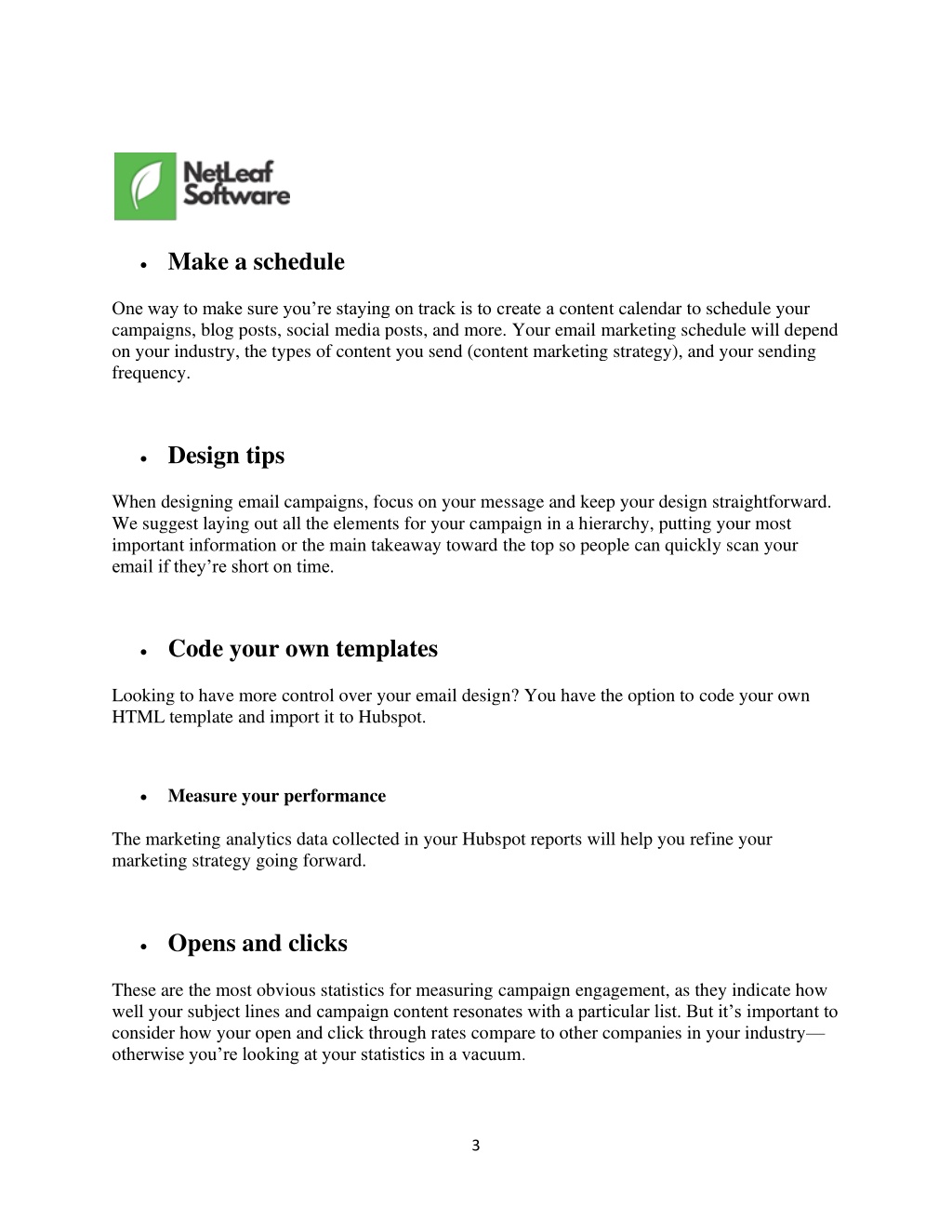 NetLeaf Software

• Make a schedule

One way to make sure you’re staying on track is to create a content calendar to schedule your campaigns, blog posts, social media posts, and more. Your email marketing schedule will depend on your industry, the types of content you send (content marketing strategy), and your sending frequency.

• Design tips

When designing email campaigns, focus on your message and keep your design straightforward. We suggest laying out all the elements for your campaign in a hierarchy, putting your most important information or the main takeaway toward the top so people can quickly scan your email if they’re short on time.

• Code your own templates

Looking to have more control over your email design? You have the option to code your own HTML template and import it to Hubspot.

• Measure your performance

The marketing analytics data collected in your Hubspot reports will help you refine your marketing strategy going forward.

• Opens and clicks

These are the most obvious statistics for measuring campaign engagement, as they indicate how well your subject lines and campaign content resonates with a particular list. But it’s important to consider how your open and click through rates compare to other companies in your industry—otherwise you’re looking at your statistics in a vacuum.

3